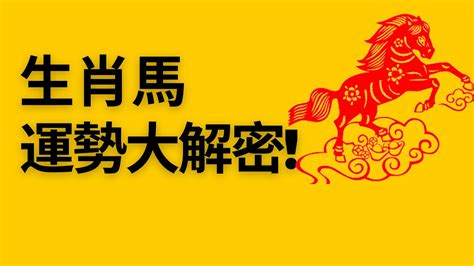 生肖馬
運勢大解密!